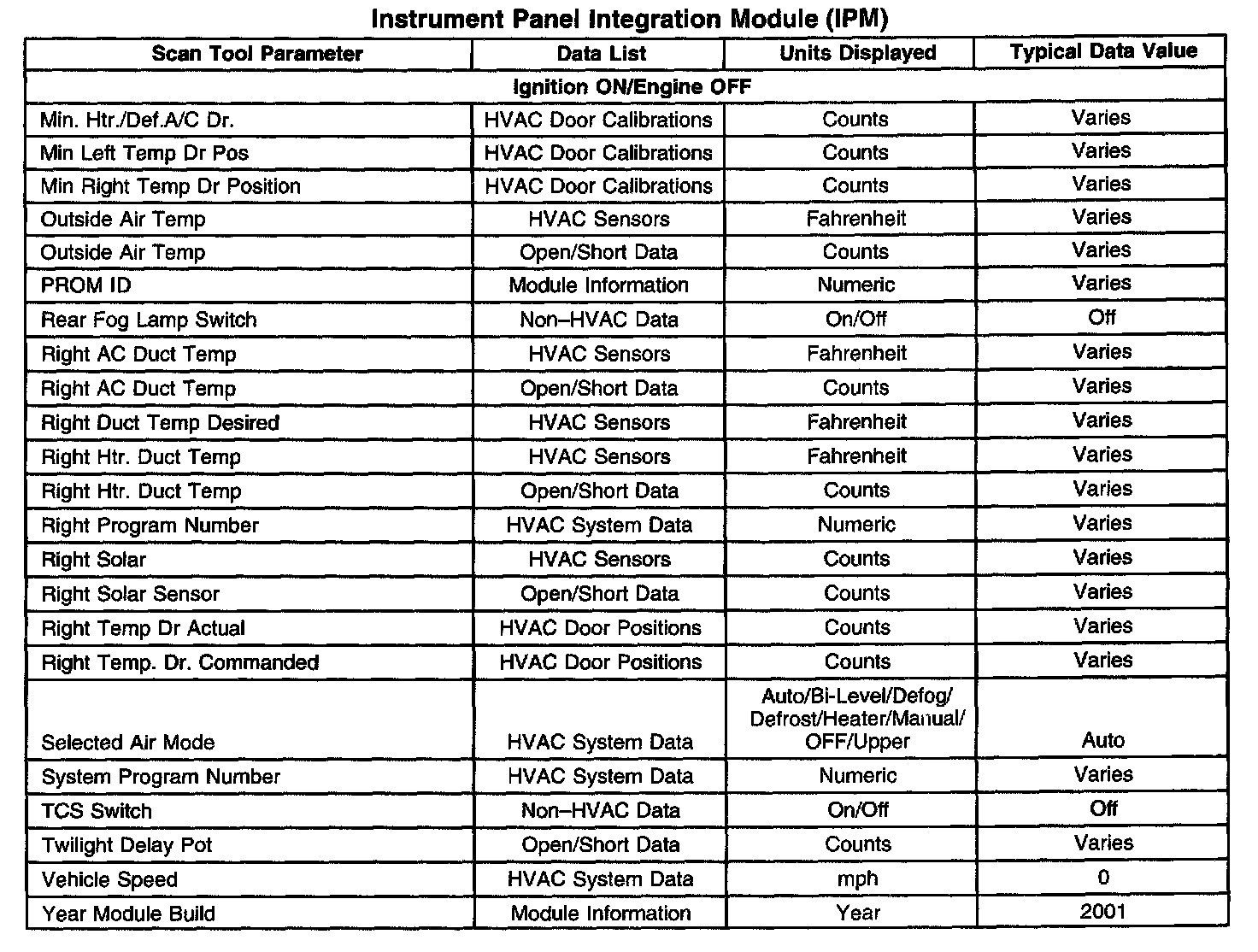 Instrument Panel Integration Module (IPM)

| Scan Tool Parameter | Data List | Units Displayed | Typical Data Value |
|---|---|---|---|
| Ignition ON/Engine OFF | | | |
| Min. Htr./Def.A/C Dr. | HVAC Door Calibrations | Counts | Varies |
| Min Left Temp Dr Pos | HVAC Door Calibrations | Counts | Varies |
| Min Right Temp Dr Position | HVAC Door Calibrations | Counts | Varies |
| Outside Air Temp | HVAC Sensors | Fahrenheit | Varies |
| Outside Air Temp | Open/Short Data | Counts | Varies |
| PROM ID | Module Information | Numeric | Varies |
| Rear Fog Lamp Switch | Non–HVAC Data | On/Off | Off |
| Right AC Duct Temp | HVAC Sensors | Fahrenheit | Varies |
| Right AC Duct Temp | Open/Short Data | Counts | Varies |
| Right Duct Temp Desired | HVAC Sensors | Fahrenheit | Varies |
| Right Htr. Duct Temp | HVAC Sensors | Fahrenheit | Varies |
| Right Htr. Duct Temp | Open/Short Data | Counts | Varies |
| Right Program Number | HVAC System Data | Numeric | Varies |
| Right Solar | HVAC Sensors | Counts | Varies |
| Right Solar Sensor | Open/Short Data | Counts | Varies |
| Right Temp Dr Actual | HVAC Door Positions | Counts | Varies |
| Right Temp. Dr. Commanded | HVAC Door Positions | Counts | Varies |
| Selected Air Mode | HVAC System Data | Auto/Bi-Level/Defog/ Defrost/Heater/Manual/ OFF/Upper | Auto |
| System Program Number | HVAC System Data | Numeric | Varies |
| TCS Switch | Non–HVAC Data | On/Off | Off |
| Twilight Delay Pot | Open/Short Data | Counts | Varies |
| Vehicle Speed | HVAC System Data | mph | 0 |
| Year Module Build | Module Information | Year | 2001 |